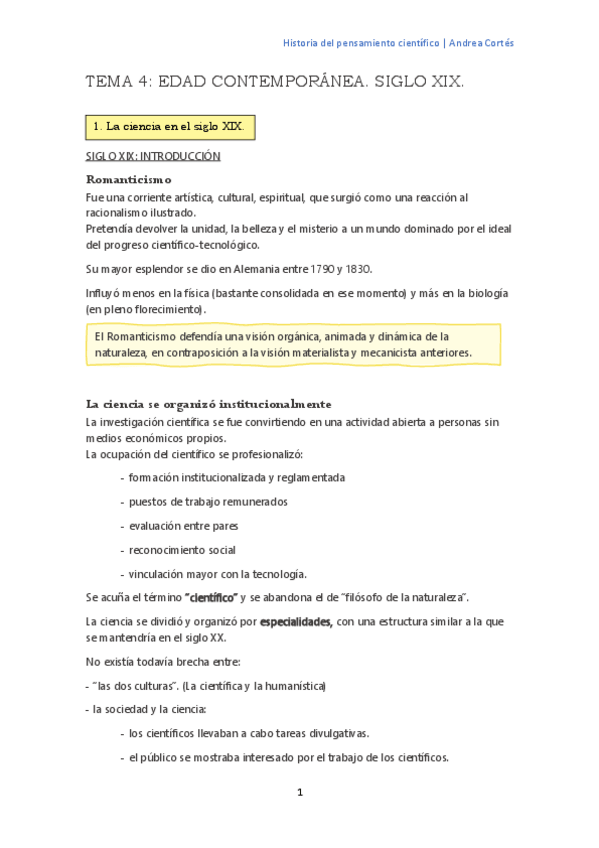 Historia del pensamiento científico | Andrea Cortés

TEMA 4: EDAD CONTEMPORÁNEA. SIGLO XIX.

1. La ciencia en el siglo XIX.

SIGLO XIX: INTRODUCCIÓN

Romanticismo

Fue una corriente artística, cultural, espiritual, que surgió como una reacción al racionalismo ilustrado.
Pretendía devolver la unidad, la belleza y el misterio a un mundo dominado por el ideal del progreso científico-tecnológico.

Su mayor esplendor se dio en Alemania entre 1790 y 1830.

Influyó menos en la física (bastante consolidada en ese momento) y más en la biología (en pleno florecimiento).

El Romanticismo defendía una visión orgánica, animada y dinámica de la naturaleza, en contraposición a la visión materialista y mecanicista anteriores.

La ciencia se organizó institucionalmente

La investigación científica se fue convirtiendo en una actividad abierta a personas sin medios económicos propios.
La ocupación del científico se profesionalizó:

- formación institucionalizada y reglamentada
- puestos de trabajo remunerados
- evaluación entre pares
- reconocimiento social
- vinculación mayor con la tecnología.

Se acuña el término "científico" y se abandona el de "filósofo de la naturaleza".

La ciencia se dividió y organizó por especialidades, con una estructura similar a la que se mantendría en el siglo XX.

No existía todavía brecha entre:

- "las dos culturas". (La científica y la humanística)

- la sociedad y la ciencia:

- los científicos llevaban a cabo tareas divulgativas.
- el público se mostraba interesado por el trabajo de los científicos.

1